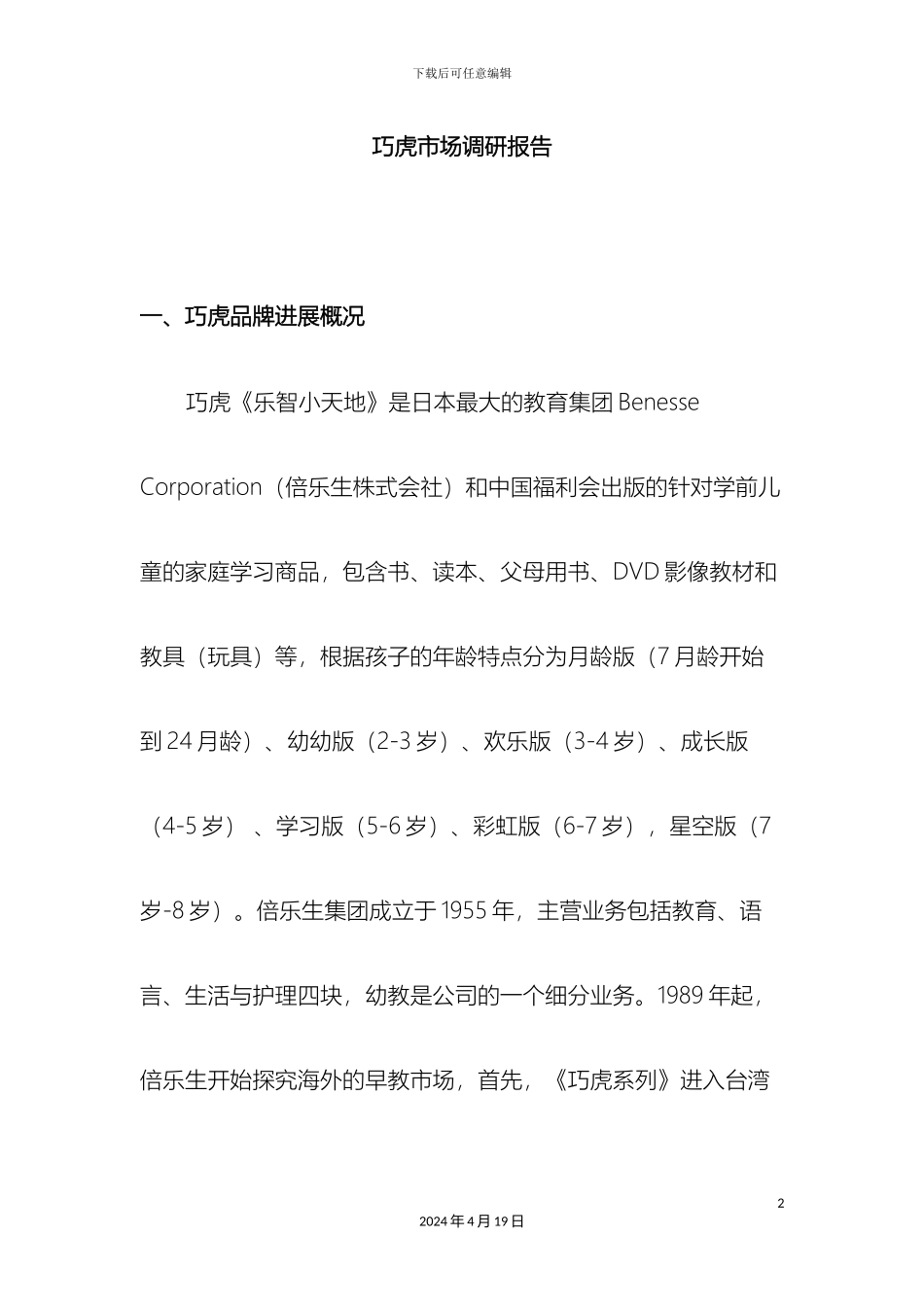 下载后可任意编辑

巧虎市场调研报告

一、巧虎品牌进展概况

巧虎《乐智小天地》是日本最大的教育集团 Benesse Corporation（倍乐生株式会社）和中国福利会出版的针对学前儿童的家庭学习商品，包含书、读本、父母用书、DVD 影像教材和教具（玩具）等，根据孩子的年龄特点分为月龄版（7 月龄开始到 24 月龄）、幼幼版（2-3 岁）、欢乐版（3-4 岁）、成长版（4-5 岁）、学习版（5-6 岁）、彩虹版（6-7 岁），星空版（7 岁-8 岁）。倍乐生集团成立于 1955 年，主营业务包括教育、语言、生活与护理四块，幼教是公司的一个细分业务。1989 年起，倍乐生开始探究海外的早教市场，首先，《巧虎系列》进入台湾

2

2024 年 4 月 19 日